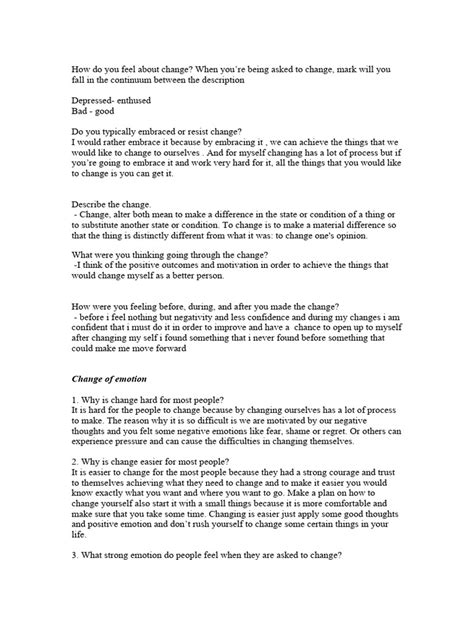 How do you feel about change? When you're being asked to change, mark will you fall in the continuum between the description

Depressed- enthused
Bad - good

Do you typically embraced or resist change?
I would rather embrace it because by embracing it , we can achieve the things that we would like to change to ourselves . And for myself changing has a lot of process but if you're going to embrace it and work very hard for it, all the things that you would like to change is you can get it.

Describe the change.
- Change, alter both mean to make a difference in the state or condition of a thing or to substitute another state or condition. To change is to make a material difference so that the thing is distinctly different from what it was: to change one's opinion.

What were you thinking going through the change?
-I think of the positive outcomes and motivation in order to achieve the things that would change myself as a better person.

How were you feeling before, during, and after you made the change?
- before i feel nothing but negativity and less confidence and during my changes i am confident that i must do it in order to improve and have a chance to open up to myself after changing my self i found something that i never found before something that could make me move forward

Change of emotion

1. Why is change hard for most people?
It is hard for the people to change because by changing ourselves has a lot of process to make. The reason why it is so difficult is we are motivated by our negative thoughts and you felt some negative emotions like fear, shame or regret. Or others can experience pressure and can cause the difficulties in changing themselves.

2. Why is change easier for most people?
It is easier to change for the most people because they had a strong courage and trust to themselves achieving what they need to change and to make it easier you would know exactly what you want and where you want to go. Make a plan on how to change yourself also start it with a small things because it is more comfortable and make sure that you take some time. Changing is easier just apply some good thoughts and positive emotion and don't rush yourself to change some certain things in your life.

3. What strong emotion do people feel when they are asked to change?